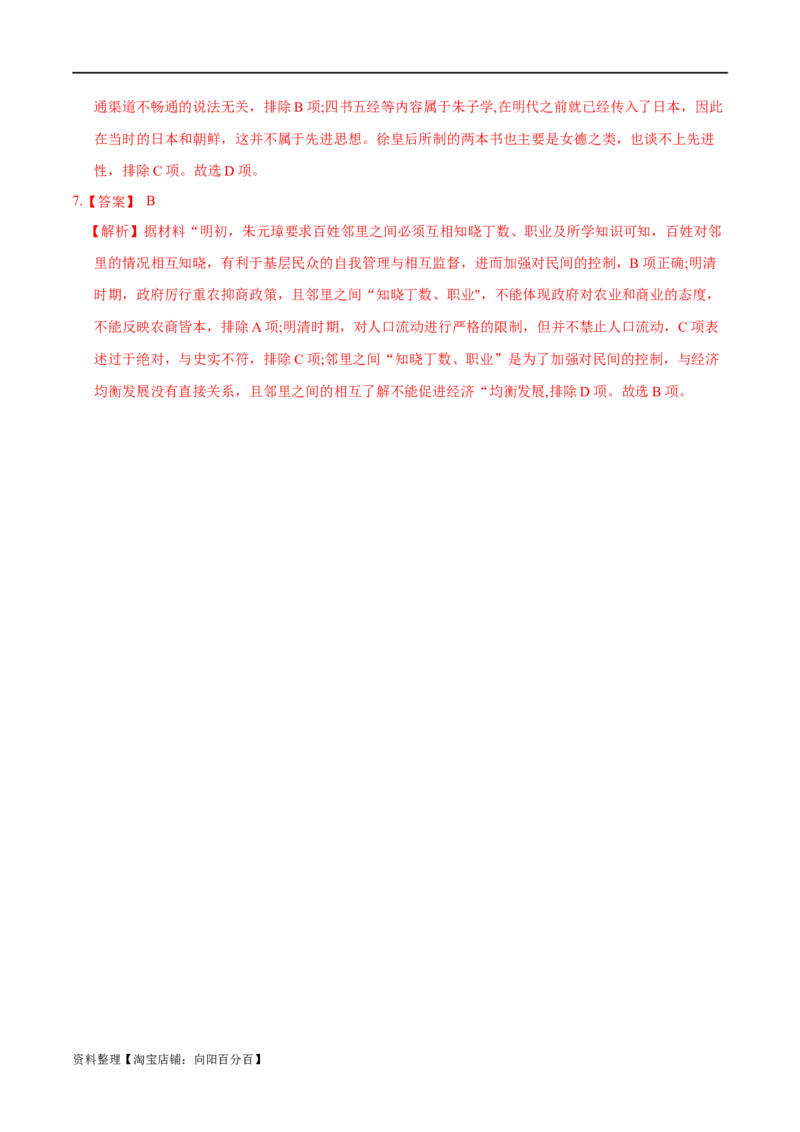 通渠道不畅通的说法无关，排除B项;四书五经等内容属于朱子学,在明代之前就已经传入了日本，因此在当时的日本和朝鲜，这并不属于先进思想。徐皇后所制的两本书也主要是女德之类，也谈不上先进性，排除C项。故选D项。

7.【答案】 B

【解析】据材料“明初，朱元璋要求百姓邻里之间必须互相知晓丁数、职业及所学知识可知，百姓对邻里的情况相互知晓，有利于基层民众的自我管理与相互监督，进而加强对民间的控制，B项正确;明清时期，政府厉行重农抑商政策，且邻里之间“知晓丁数、职业"，不能体现政府对农业和商业的态度，不能反映农商皆本，排除A项;明清时期，对人口流动进行严格的限制，但并不禁止人口流动，C项表述过于绝对，与史实不符，排除C项;邻里之间“知晓丁数、职业”是为了加强对民间的控制，与经济均衡发展没有直接关系，且邻里之间的相互了解不能促进经济“均衡发展,排除D项。故选B项。

资料整理【淘宝店铺：向阳百分百】